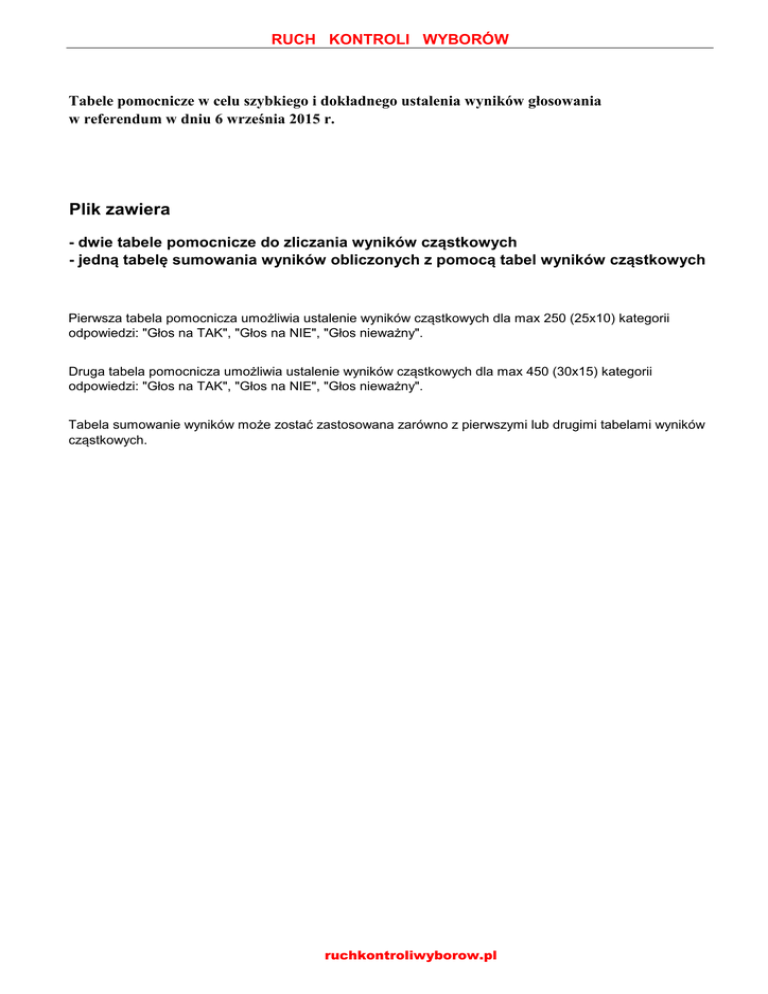 RUCH KONTROLI WYBORÓW

Tabele pomocnicze w celu szybkiego i dokładnego ustalenia wyników głosowania w referendum w dniu 6 września 2015 r.

Plik zawiera

- dwie tabele pomocnicze do zliczania wyników cząstkowych
- jedną tabelę sumowania wyników obliczonych z pomocą tabel wyników cząstkowych

Pierwsza tabela pomocnicza umożliwia ustalenie wyników cząstkowych dla max 250 (25x10) kategorii odpowiedzi: "Głos na TAK", "Głos na NIE", "Głos nieważny".

Druga tabela pomocnicza umożliwia ustalenie wyników cząstkowych dla max 450 (30x15) kategorii odpowiedzi: "Głos na TAK", "Głos na NIE", "Głos nieważny".

Tabela sumowanie wyników może zostać zastosowana zarówno z pierwszymi lub drugimi tabelami wyników cząstkowych.

ruchkontroliwyborow.pl